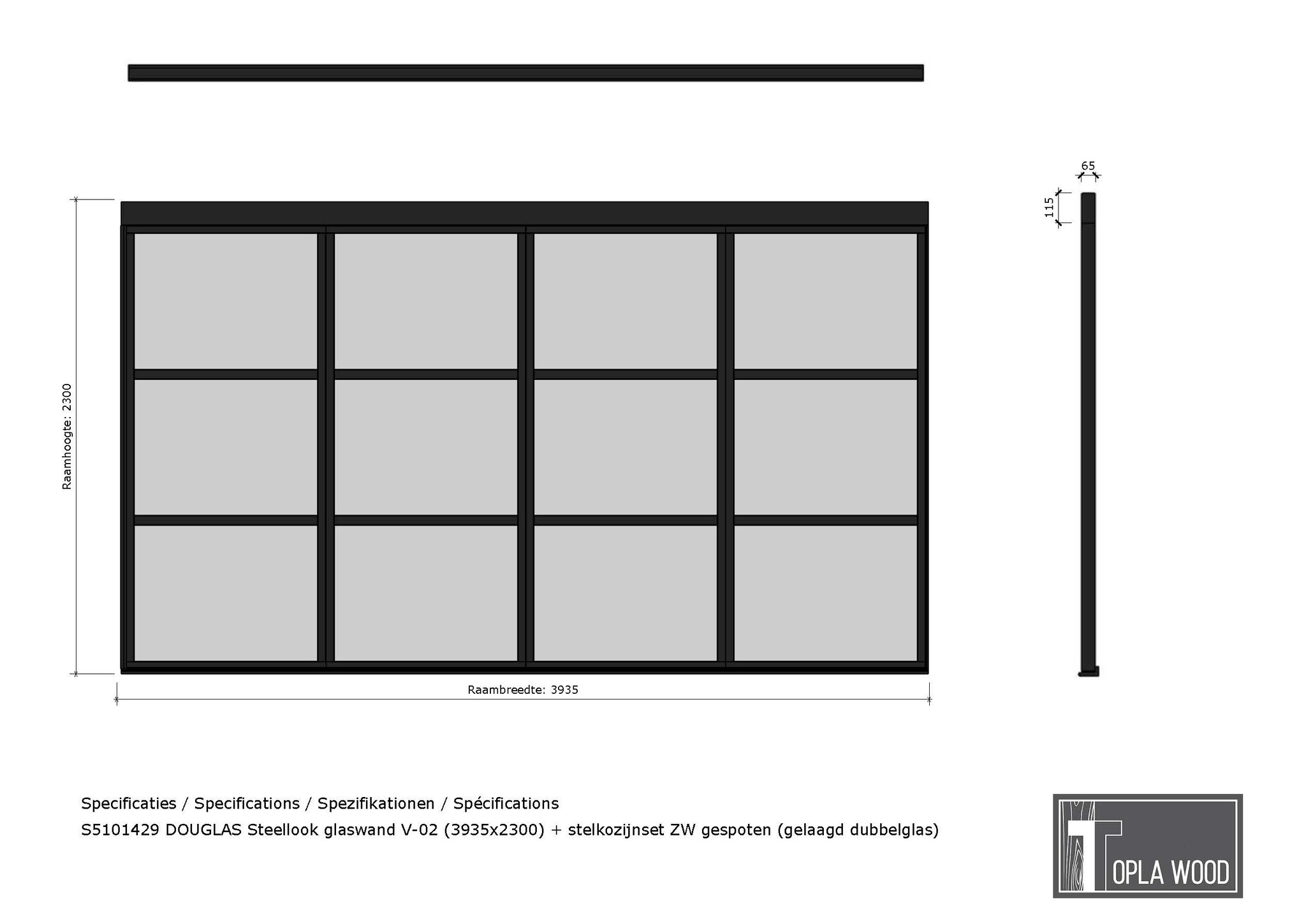 65

115

Raamhoogte: 2300

Raambreedte: 3935

Specificaties / Specifications / Spezifikationen / Spécifications
S5101429 DOUGLAS Steellook glaswand V-02 (3935x2300) + stelkozijnset ZW gespoten (gelaagd dubbelglas)

TOPLA WOOD